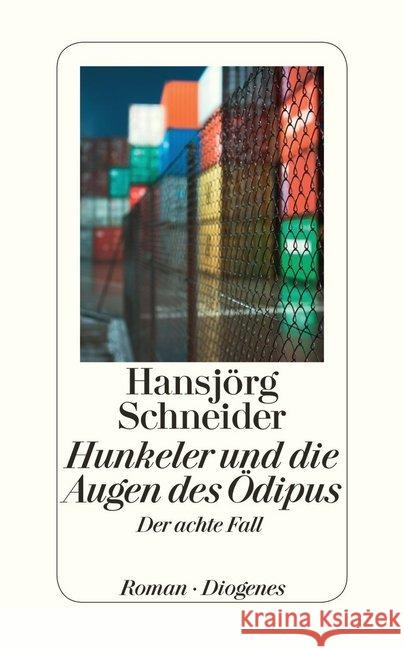 Hansjörg Schneider

Hunkeler und die Augen des Ödipus

Der achte Fall

Roman · Diogenes